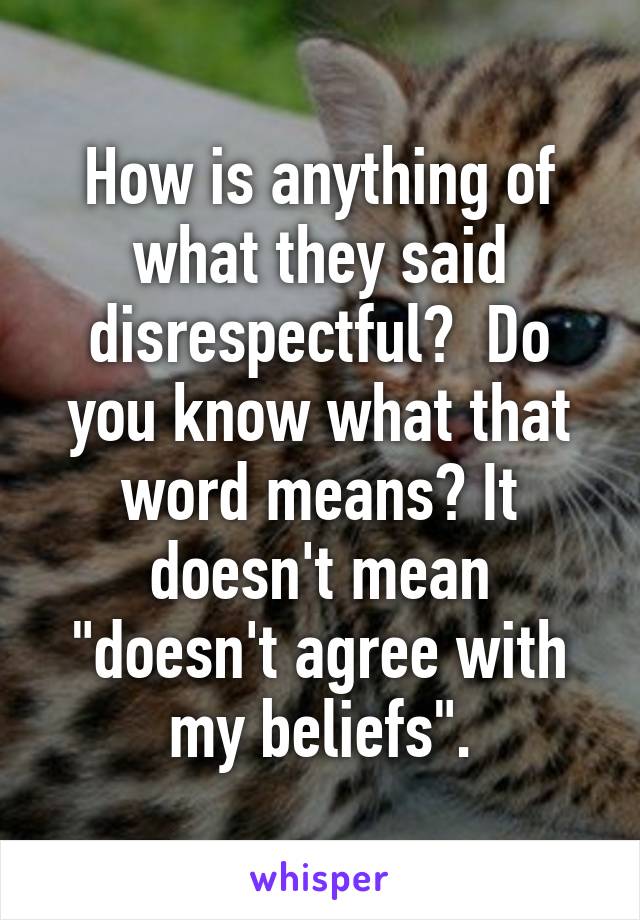 How is anything of what they said disrespectful?  Do you know what that word means? It doesn't mean "doesn't agree with my beliefs".

whisper